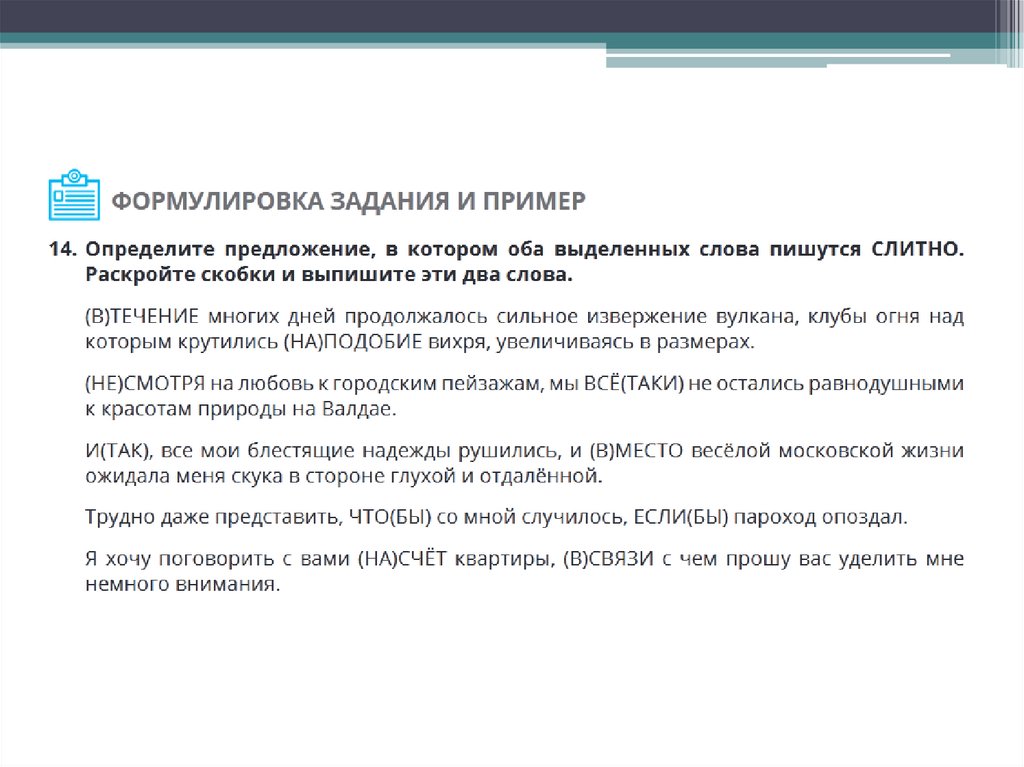 ФОРМУЛИРОВКА ЗАДАНИЯ И ПРИМЕР

14. Определите предложение, в котором оба выделенных слова пишутся СЛИТНО. Раскройте скобки и выпишите эти два слова.

(В)ТЕЧЕНИЕ многих дней продолжалось сильное извержение вулкана, клубы огня над которым крутились (НА)ПОДОБИЕ вихря, увеличиваясь в размерах.

(НЕ)СМОТРЯ на любовь к городским пейзажам, мы ВСЁ(ТАКИ) не остались равнодушными к красотам природы на Валдае.

И(ТАК), все мои блестящие надежды рушились, и (В)МЕСТО весёлой московской жизни ожидала меня скука в стороне глухой и отдалённой.

Трудно даже представить, ЧТО(БЫ) со мной случилось, ЕСЛИ(БЫ) пароход опоздал.

Я хочу поговорить с вами (НА)СЧЁТ квартиры, (В)СВЯЗИ с чем прошу вас уделить мне немного внимания.